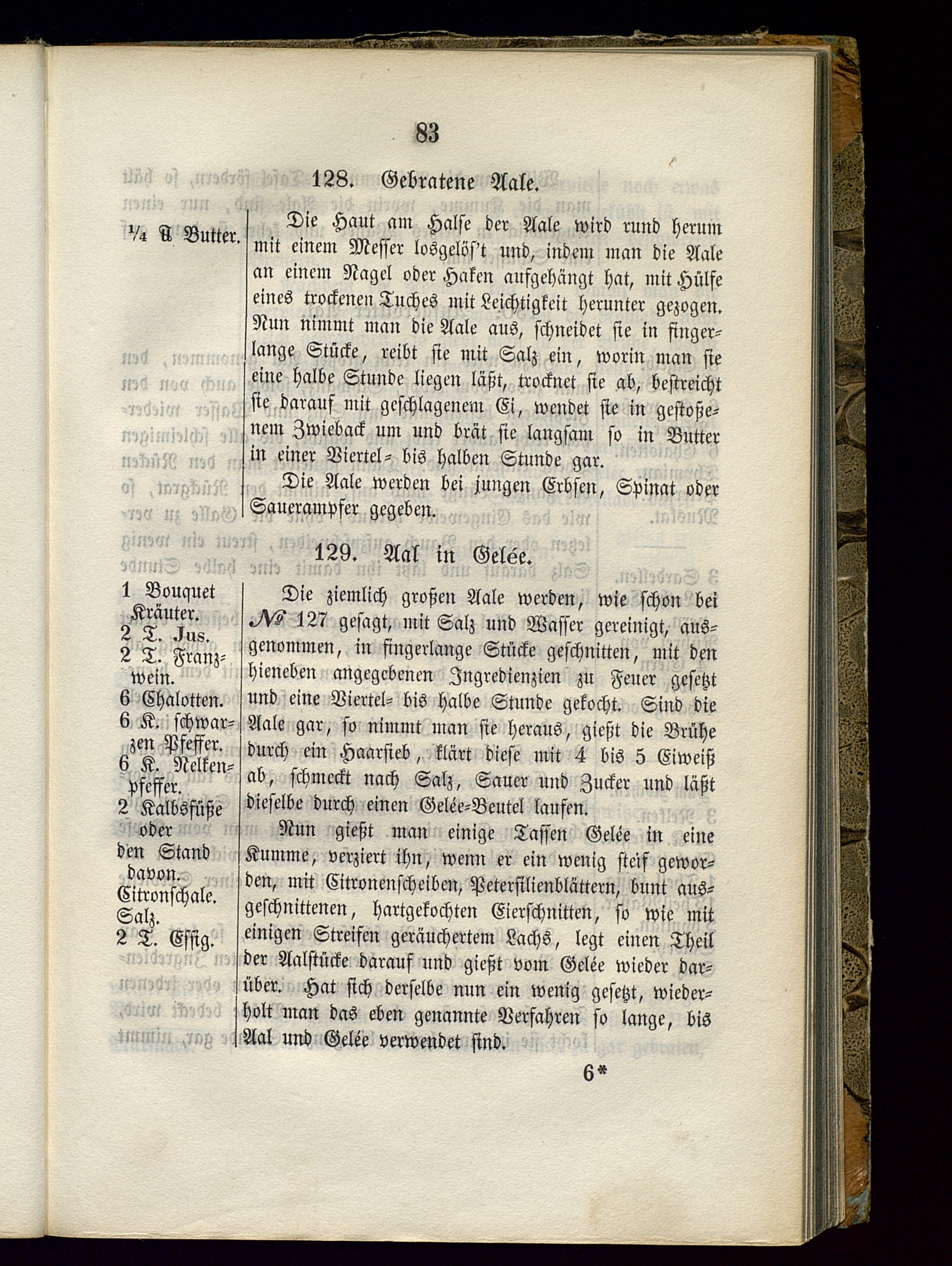 83

128. Gebratene Aale.

¼ ℔ Butter.

Die Haut am Halse der Aale wird rund herum mit einem Messer losgelös't und, indem man die Aale an einem Nagel oder Haken aufgehängt hat, mit Hülfe eines trockenen Tuches mit Leichtigkeit herunter gezogen. Nun nimmt man die Aale aus, schneidet sie in fingerlange Stücke, reibt sie mit Salz ein, worin man sie eine halbe Stunde liegen läßt, trocknet sie ab, bestreicht sie darauf mit geschlagenem Ei, wendet sie in gestoßenem Zwieback um und brät sie langsam so in Butter in einer Viertel- bis halben Stunde gar.

Die Aale werden bei jungen Erbsen, Spinat oder Sauerampfer gegeben.

129. Aal in Gelée.

1 Bouquet Kräuter.
2 T. Jus.
2 T. Franzwein.
6 Chalotten.
6 K. schwarzen Pfeffer.
6 K. Nelkenpfeffer.
2 Kalbsfüße oder den Stand davon.
Citronschale.
Salz.
2 T. Essig.

Die ziemlich großen Aale werden, wie schon bei № 127 gesagt, mit Salz und Wasser gereinigt, ausgenommen, in fingerlange Stücke geschnitten, mit den hieneben angegebenen Ingredienzien zu Feuer gesetzt und eine Viertel- bis halbe Stunde gekocht. Sind die Aale gar, so nimmt man sie heraus, gießt die Brühe durch ein Haarsieb, klärt diese mit 4 bis 5 Eiweiß ab, schmeckt nach Salz, Sauer und Zucker und läßt dieselbe durch einen Gelée-Beutel laufen.

Nun gießt man einige Tassen Gelée in eine Kumme, verziert ihn, wenn er ein wenig steif geworden, mit Citronenscheiben, Petersilienblättern, bunt ausgeschnittenen, hartgekochten Eierschnitten, so wie mit einigen Streifen geräuchertem Lachs, legt einen Theil der Aalstücke darauf und gießt vom Gelée wieder darüber. Hat sich derselbe nun ein wenig gesetzt, wiederholt man das eben genannte Verfahren so lange, bis Aal und Gelée verwendet sind.

6*